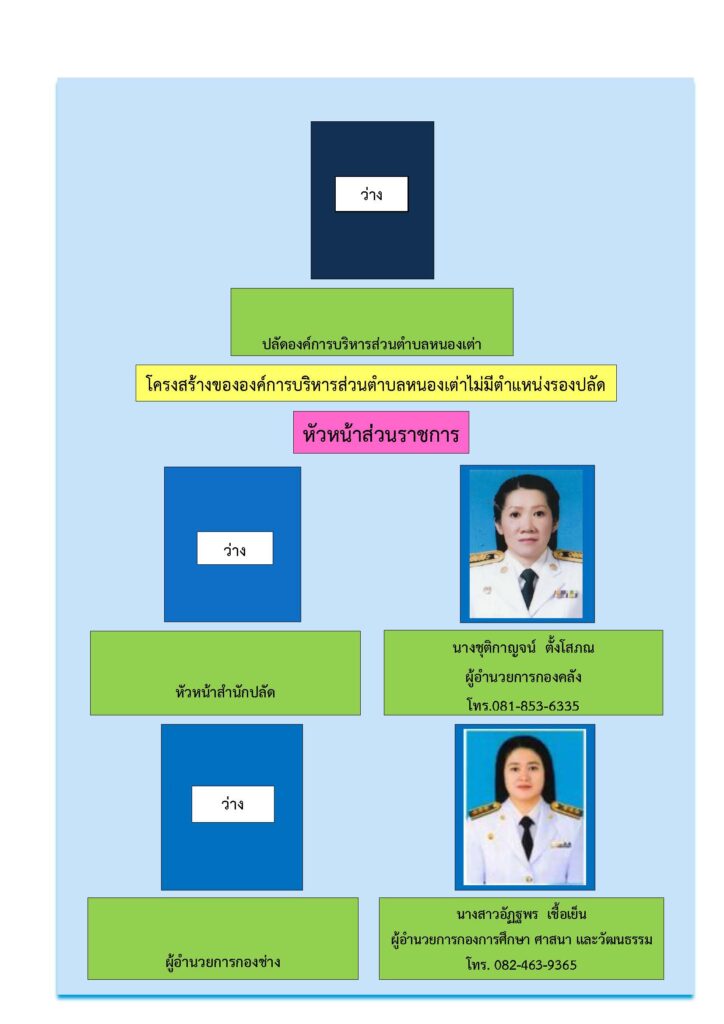 ว่าง

ปลัดองค์การบริหารส่วนตำบลหนองเต่า

โครงสร้างขององค์การบริหารส่วนตำบลหนองเต่าไม่มีตำแหน่งรองปลัด

หัวหน้าส่วนราชการ

ว่าง

หัวหน้าสำนักปลัด

นางชุติกาญจน์ ตั้งโสภณ
ผู้อำนวยการกองคลัง
โทร.081-853-6335

ว่าง

ผู้อำนวยการกองช่าง

นางสาวอัฏฐพร เชื้อเย็น
ผู้อำนวยการกองการศึกษา ศาสนา และวัฒนธรรม
โทร. 082-463-9365